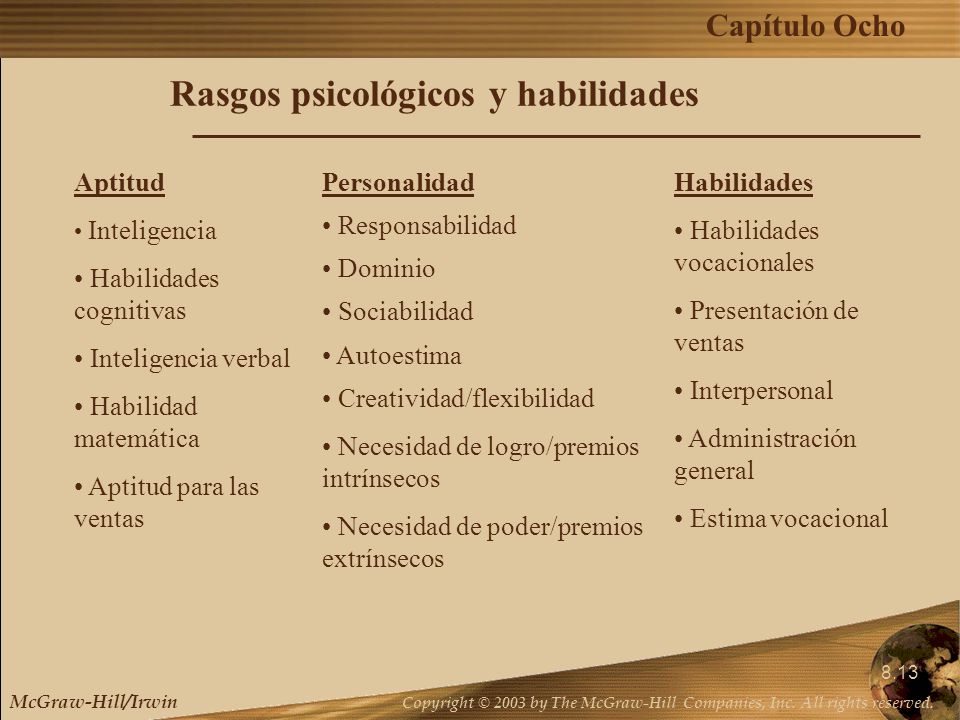 Capítulo Ocho

Rasgos psicológicos y habilidades

Aptitud

• Inteligencia

• Habilidades cognitivas

• Inteligencia verbal

• Habilidad matemática

• Aptitud para las ventas

Personalidad

• Responsabilidad

• Dominio

• Sociabilidad

• Autoestima

• Creatividad/flexibilidad

• Necesidad de logro/premios intrínsecos

• Necesidad de poder/premios extrínsecos

Habilidades

• Habilidades vocacionales

• Presentación de ventas

• Interpersonal

• Administración general

• Estima vocacional

8.13

McGraw-Hill/Irwin

Copyright © 2003 by The McGraw-Hill Companies, Inc. All rights reserved.